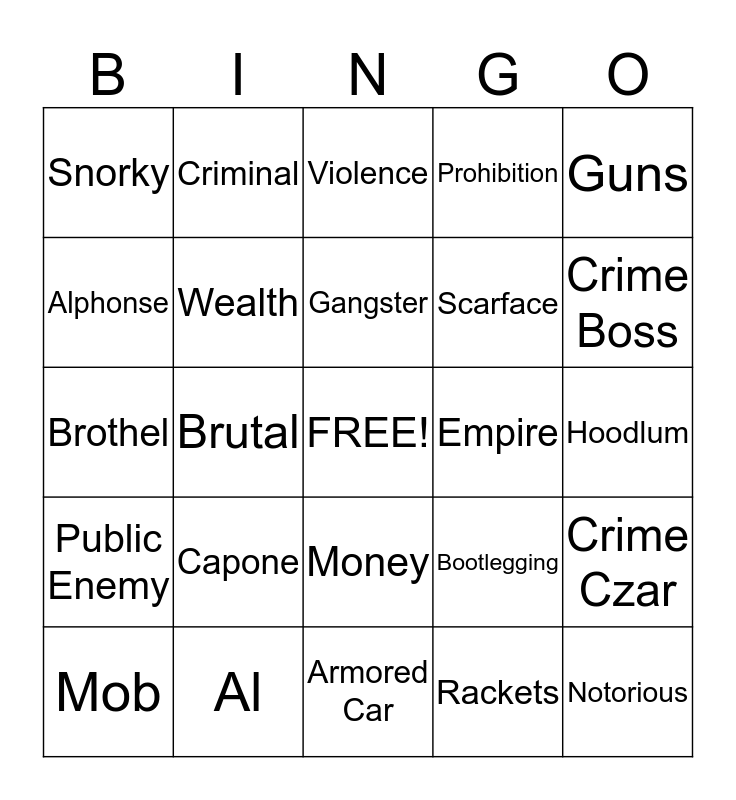 | B | I | N | G | O |
|---|---|---|---|---|
| Snorky | Criminal | Violence | Prohibition | Guns |
| Alphonse | Wealth | Gangster | Scarface | Crime Boss |
| Brothel | Brutal | FREE! | Empire | Hoodlum |
| Public Enemy | Capone | Money | Bootlegging | Crime Czar |
| Mob | Al | Armored Car | Rackets | Notorious |